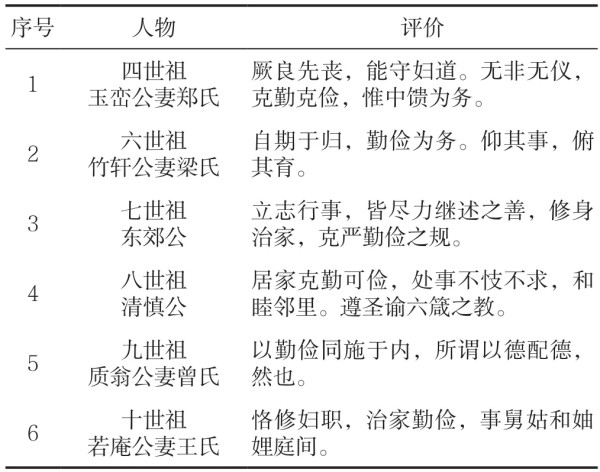 | 序号 | 人物 | 评价 |
|---|---|---|
| 1 | 四世祖 玉峦公妻郑氏 | 厥良先丧，能守妇道。无非无仪，克勤克俭，惟中馈为务。 |
| 2 | 六世祖 竹轩公妻梁氏 | 自期于归，勤俭为务。仰其事，俯其育。 |
| 3 | 七世祖 东郊公 | 立志行事，皆尽力继述之善，修身治家，克严勤俭之规。 |
| 4 | 八世祖 清慎公 | 居家克勤可俭，处事不忮不求，和睦邻里。遵圣谕六箴之教。 |
| 5 | 九世祖 质翁公妻曾氏 | 以勤俭同施于内，所谓以德配德，然也。 |
| 6 | 十世祖 若庵公妻王氏 | 恪修妇职，治家勤俭，事舅姑和妯娌庭间。 |